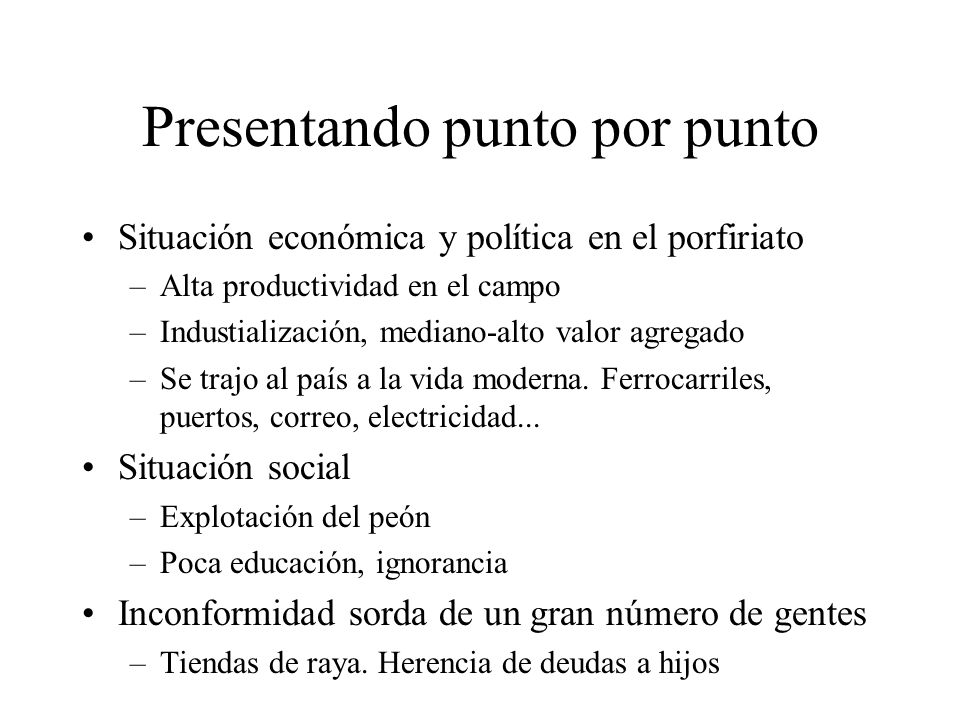 Presentando punto por punto

• Situación económica y política en el porfiriato
 – Alta productividad en el campo
 – Industialización, mediano-alto valor agregado
 – Se trajo al país a la vida moderna. Ferrocarriles, puertos, correo, electricidad...

• Situación social
 – Explotación del peón
 – Poca educación, ignorancia

• Inconformidad sorda de un gran número de gentes
 – Tiendas de raya. Herencia de deudas a hijos